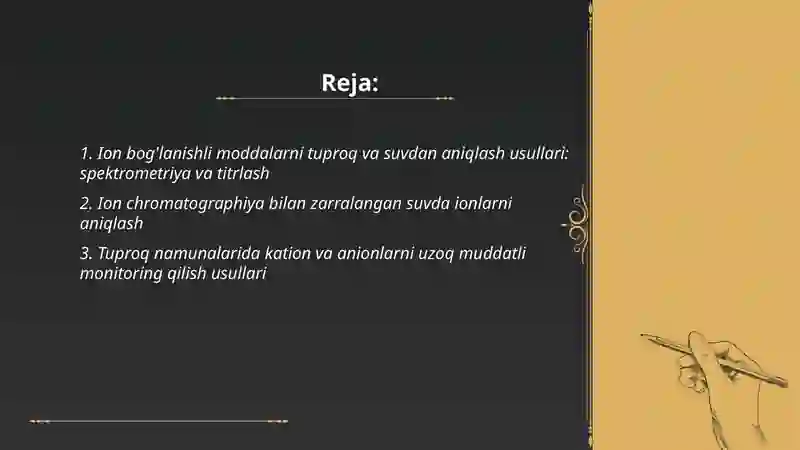 Reja:

1. Ion bog'lanishli moddalarni tuproq va suvdan aniqlash usullari: spektrometriya va titrlash

2. Ion chromatographiya bilan zarralangan suvda ionlarni aniqlash

3. Tuproq namunalarida kation va anionlarni uzoq muddatli monitoring qilish usullari